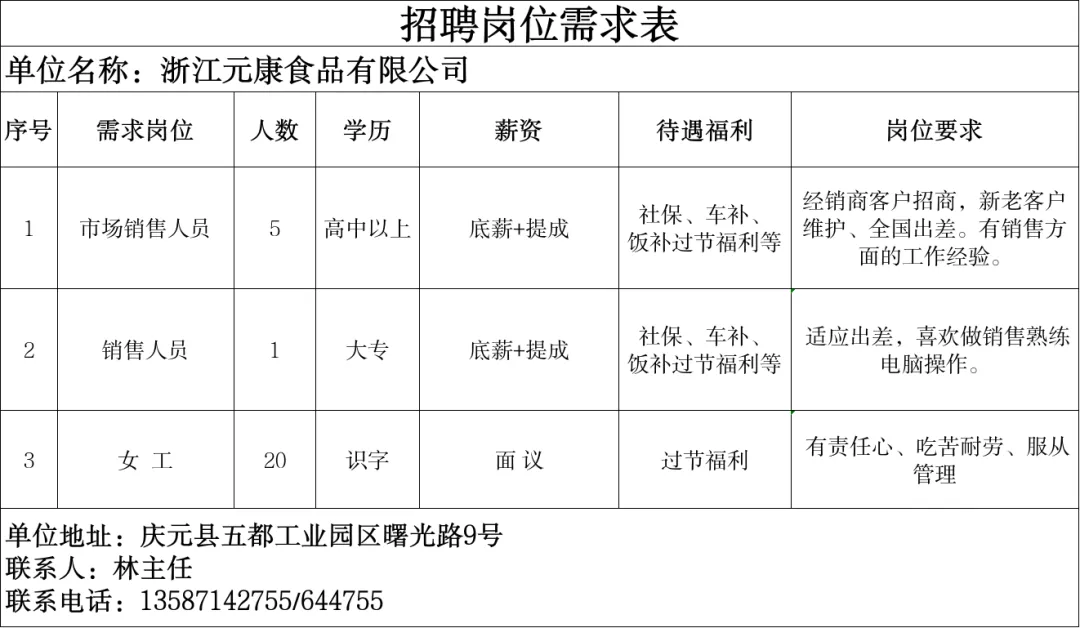 招聘岗位需求表

单位名称：浙江元康食品有限公司

| 序号 | 需求岗位 | 人数 | 学历 | 薪资 | 待遇福利 | 岗位要求 |
|---|---|---|---|---|---|---|
| 1 | 市场销售人员 | 5 | 高中以上 | 底薪+提成 | 社保、车补、饭补过节福利等 | 经销商客户招商，新老客户维护、全国出差。有销售方面的工作经验。 |
| 2 | 销售人员 | 1 | 大专 | 底薪+提成 | 社保、车补、饭补过节福利等 | 适应出差，喜欢做销售熟练电脑操作。 |
| 3 | 女 工 | 20 | 识字 | 面 议 | 过节福利 | 有责任心、吃苦耐劳、服从管理 |

单位地址：庆元县五都工业园区曙光路9号
联系人：林主任
联系电话：13587142755/644755